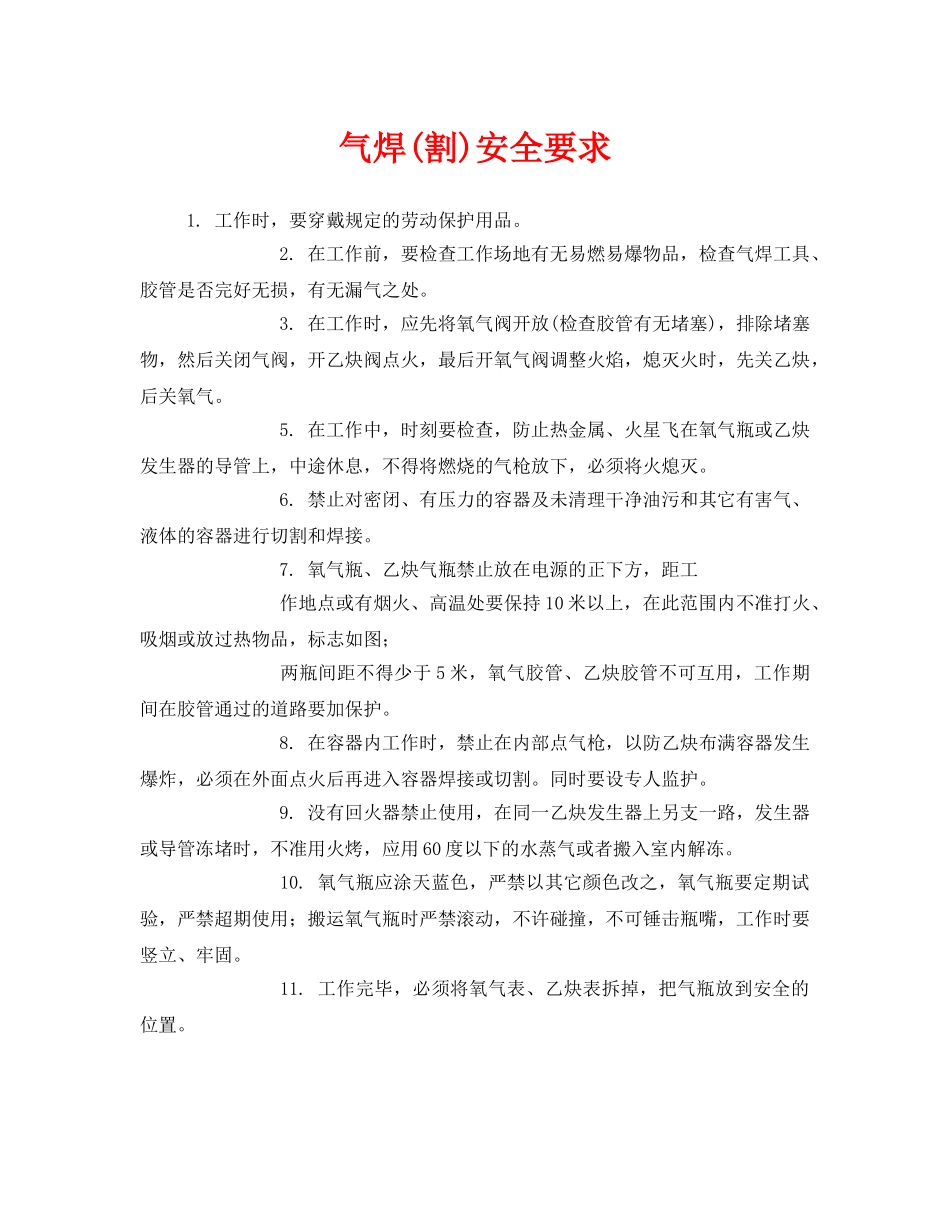 气焊(割)安全要求

1.工作时，要穿戴规定的劳动保护用品。

2.在工作前，要检查工作场地有无易燃易爆物品，检查气焊工具、胶管是否完好无损，有无漏气之处。

3.在工作时，应先将氧气阀开放(检查胶管有无堵塞)，排除堵塞物，然后关闭气阀，开乙炔阀点火，最后开氧气阀调整火焰，熄灭火时，先关乙炔，后关氧气。

5.在工作中，时刻要检查，防止热金属、火星飞在氧气瓶或乙炔发生器的导管上，中途休息，不得将燃烧的气枪放下，必须将火熄灭。

6.禁止对密闭、有压力的容器及未清理干净油污和其它有害气、液体的容器进行切割和焊接。

7.氧气瓶、乙炔气瓶禁止放在电源的正下方，距工

作地点或有烟火、高温处要保持10米以上，在此范围内不准打火、吸烟或放过热物品，标志如图；

两瓶间距不得少于5米，氧气胶管、乙炔胶管不可互用，工作期间在胶管通过的道路要加保护。

8.在容器内工作时，禁止在内部点气枪，以防乙炔布满容器发生爆炸，必须在外面点火后再进入容器焊接或切割。同时要设专人监护。

9.没有回火器禁止使用，在同一乙炔发生器上另支一路，发生器或导管冻堵时，不准用火烤，应用60度以下的水蒸气或者搬入室内解冻。

10.氧气瓶应涂天蓝色，严禁以其它颜色改之，氧气瓶要定期试验，严禁超期使用；搬运氧气瓶时严禁滚动，不许碰撞，不可锤击瓶嘴，工作时要竖立、牢固。

11.工作完毕，必须将氧气表、乙炔表拆掉，把气瓶放到安全的位置。